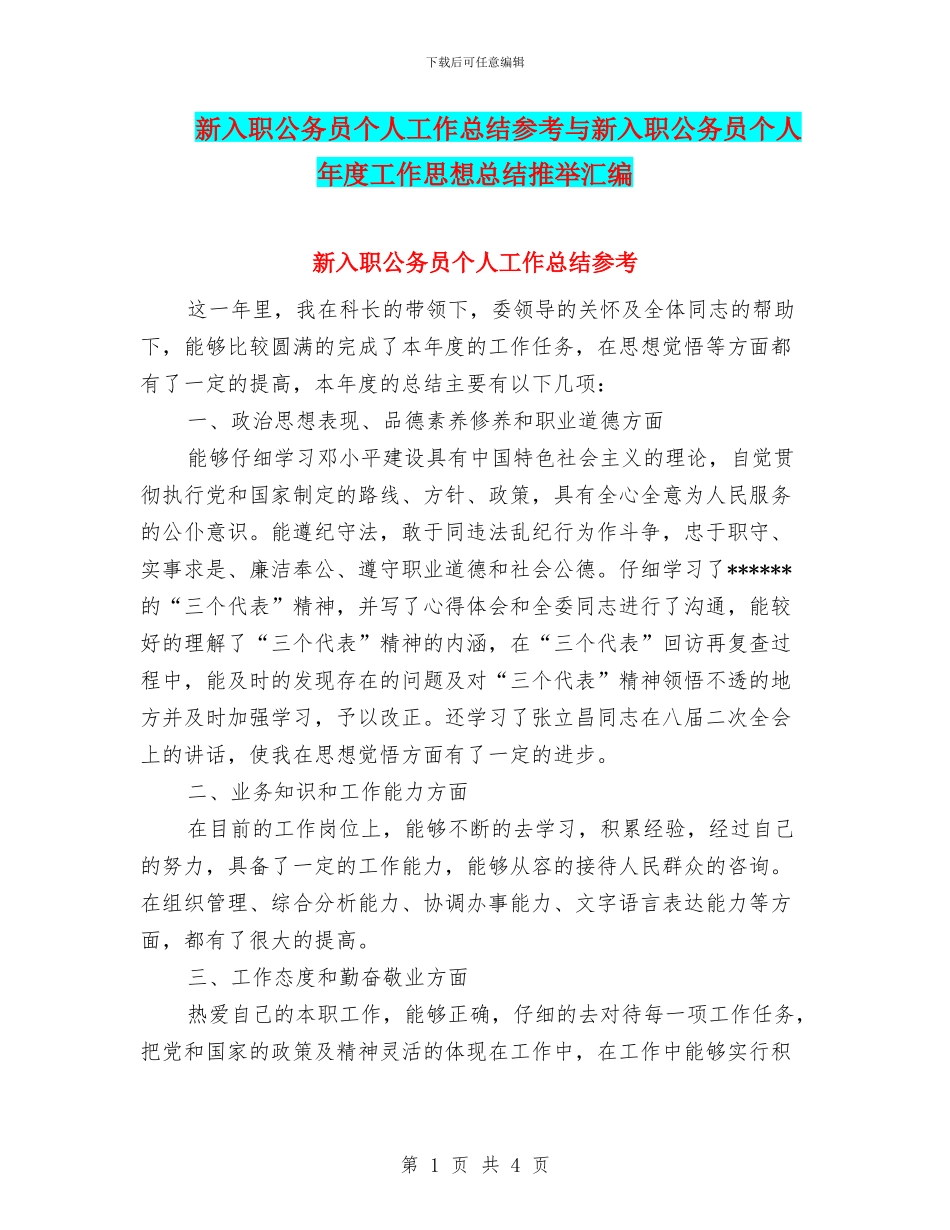 下载后可任意编辑

新入职公务员个人工作总结参考与新入职公务员个人年度工作思想总结推举汇编

新入职公务员个人工作总结参考

这一年里，我在科长的带领下，委领导的关怀及全体同志的帮助下，能够比较圆满的完成了本年度的工作任务，在思想觉悟等方面都有了一定的提高，本年度的总结主要有以下几项：

一、政治思想表现、品德素养修养和职业道德方面

能够仔细学习邓小平建设具有中国特色社会主义的理论，自觉贯彻执行党和国家制定的路线、方针、政策，具有全心全意为人民服务的公仆意识。能遵纪守法，敢于同违法乱纪行为作斗争，忠于职守、实事求是、廉洁奉公、遵守职业道德和社会公德。仔细学习了******的“三个代表”精神，并写了心得体会和全委同志进行了沟通，能较好的理解了“三个代表”精神的内涵，在“三个代表”回访再复查过程中，能及时的发现存在的问题及对“三个代表”精神领悟不透的地方并及时加强学习，予以改正。还学习了张立昌同志在八届二次全会上的讲话，使我在思想觉悟方面有了一定的进步。

二、业务知识和工作能力方面

在目前的工作岗位上，能够不断的去学习，积累经验，经过自己的努力，具备了一定的工作能力，能够从容的接待人民群众的咨询。在组织管理、综合分析能力、协调办事能力、文字语言表达能力等方面，都有了很大的提高。

三、工作态度和勤奋敬业方面

热爱自己的本职工作，能够正确，仔细的去对待每一项工作任务，把党和国家的政策及精神灵活的体现在工作中，在工作中能够实行积

第 1 页 共 4 页